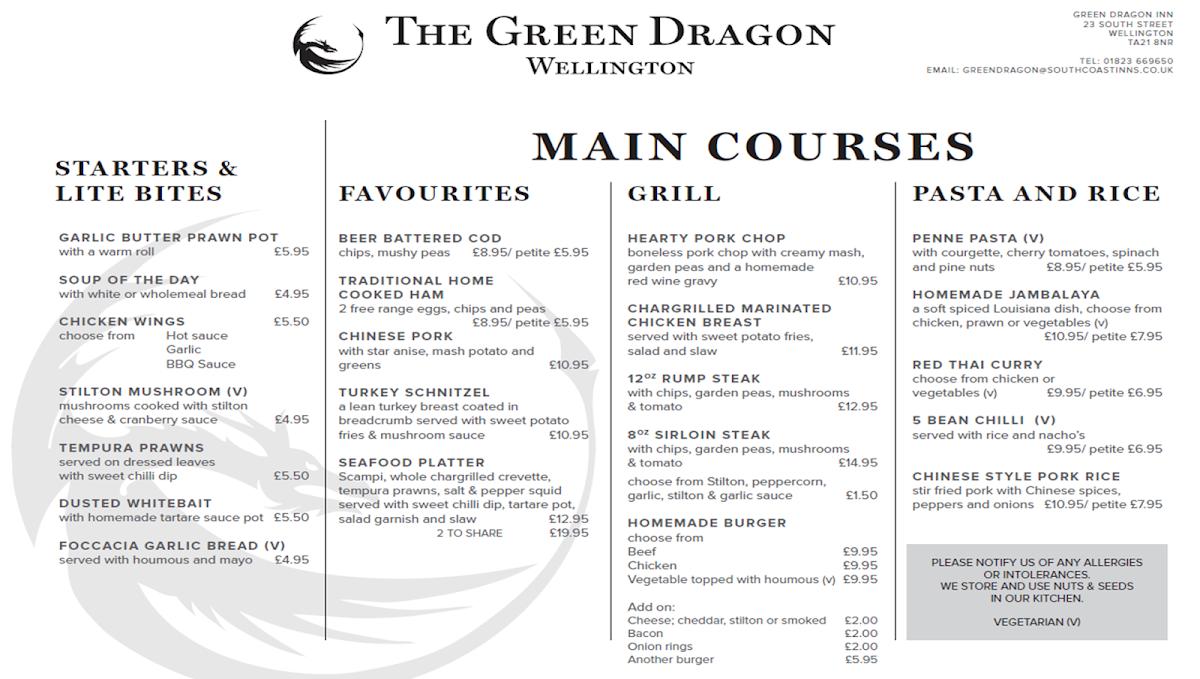 THE GREEN DRAGON
WELLINGTON

GREEN DRAGON INN
23 SOUTH STREET
WELLINGTON
TA21 8NR

TEL: 01823 669650
EMAIL: GREENDRAGON@SOUTHCOASTINNS.CO.UK

MAIN COURSES

STARTERS & LITE BITES

GARLIC BUTTER PRAWN POT
with a warm roll £5.95

SOUP OF THE DAY
with white or wholemeal bread £4.95

CHICKEN WINGS £5.50
choose from Hot sauce
Garlic
BBQ Sauce

STILTON MUSHROOM (V)
mushrooms cooked with stilton cheese & cranberry sauce £4.95

TEMPURA PRAWNS
served on dressed leaves with sweet chilli dip £5.50

DUSTED WHITEBAIT
with homemade tartare sauce pot £5.50

FOCCACIA GARLIC BREAD (V)
served with houmous and mayo £4.95

FAVOURITES

BEER BATTERED COD
chips, mushy peas £8.95/ petite £5.95

TRADITIONAL HOME COOKED HAM
2 free range eggs, chips and peas £8.95/ petite £5.95

CHINESE PORK
with star anise, mash potato and greens £10.95

TURKEY SCHNITZEL
a lean turkey breast coated in breadcrumb served with sweet potato fries & mushroom sauce £10.95

SEAFOOD PLATTER
Scampi, whole chargrilled crevette, tempura prawns, salt & pepper squid served with sweet chilli dip, tartare pot, salad garnish and slaw £12.95
2 TO SHARE £19.95

GRILL

HEARTY PORK CHOP
boneless pork chop with creamy mash, garden peas and a homemade red wine gravy £10.95

CHARGRILLED MARINATED CHICKEN BREAST
served with sweet potato fries, salad and slaw £11.95

$12^{oz}$ RUMP STEAK
with chips, garden peas, mushrooms & tomato £12.95

$8^{oz}$ SIRLOIN STEAK
with chips, garden peas, mushrooms & tomato £14.95

choose from Stilton, peppercorn, garlic, stilton & garlic sauce £1.50

HOMEMADE BURGER
choose from
Beef £9.95
Chicken £9.95
Vegetable topped with houmous (v) £9.95

Add on:
Cheese; cheddar, stilton or smoked £2.00
Bacon £2.00
Onion rings £2.00
Another burger £5.95

PASTA AND RICE

PENNE PASTA (V)
with courgette, cherry tomatoes, spinach and pine nuts £8.95/ petite £5.95

HOMEMADE JAMBALAYA
a soft spiced Louisiana dish, choose from chicken, prawn or vegetables (v) £10.95/ petite £7.95

RED THAI CURRY
choose from chicken or vegetables (v) £9.95/ petite £6.95

5 BEAN CHILLI (V)
served with rice and nacho's £9.95/ petite £6.95

CHINESE STYLE PORK RICE
stir fried pork with Chinese spices, peppers and onions £10.95/ petite £7.95

PLEASE NOTIFY US OF ANY ALLERGIES OR INTOLERANCES.
WE STORE AND USE NUTS & SEEDS IN OUR KITCHEN.

VEGETARIAN (V)